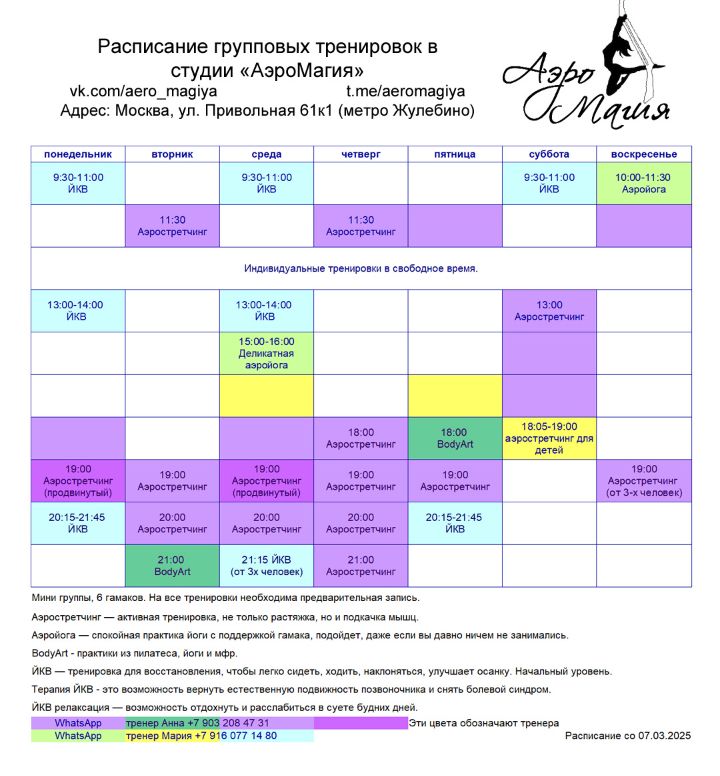 Расписание групповых тренировок в студии «АэроМагия»
vk.com/aero_magiya t.me/aeromagiya
Адрес: Москва, ул. Привольная 61к1 (метро Жулебино)

Аэро Магия

| понедельник | вторник | среда | четверг | пятница | суббота | воскресенье |
|---|---|---|---|---|---|---|
| 9:30-11:00 ЙКВ | | 9:30-11:00 ЙКВ | | | 9:30-11:00 ЙКВ | 10:00-11:30 Аэройога |
| | 11:30 Аэростретчинг | | 11:30 Аэростретчинг | | | |
| Индивидуальные тренировки в свободное время. | | | | | | |
| 13:00-14:00 ЙКВ | | 13:00-14:00 ЙКВ | | | 13:00 Аэростретчинг | |
| | | 15:00-16:00 Деликатная аэройога | | | | |
| | | | | | | |
| | | | 18:00 Аэростретчинг | 18:00 BodyArt | 18:05-19:00 аэростретчинг для детей | |
| 19:00 Аэростретчинг (продвинутый) | 19:00 Аэростретчинг | 19:00 Аэростретчинг (продвинутый) | 19:00 Аэростретчинг | 19:00 Аэростретчинг | | 19:00 Аэростретчинг (от 3-х человек) |
| 20:15-21:45 ЙКВ | 20:00 Аэростретчинг | 20:00 Аэростретчинг | 20:00 Аэростретчинг | 20:15-21:45 ЙКВ | | |
| | 21:00 BodyArt | 21:15 ЙКВ (от 3х человек) | 21:00 Аэростретчинг | | | |

Мини группы, 6 гамаков. На все тренировки необходима предварительная запись.

Аэростретчинг — активная тренировка, не только растяжка, но и подкачка мышц.

Аэройога — спокойная практика йоги с поддержкой гамака, подойдет, даже если вы давно ничем не занимались.

BodyArt - практики из пилатеса, йоги и мфр.

ЙКВ — тренировка для восстановления, чтобы легко сидеть, ходить, наклоняться, улучшает осанку. Начальный уровень.

Терапия ЙКВ - это возможность вернуть естественную подвижность позвоночника и снять болевой синдром.

ЙКВ релаксация — возможность отдохнуть и расслабиться в суете будних дней.

WhatsApp тренер Анна +7 903 208 47 31 Эти цвета обозначают тренера
WhatsApp тренер Мария +7 916 077 14 80 Расписание со 07.03.2025